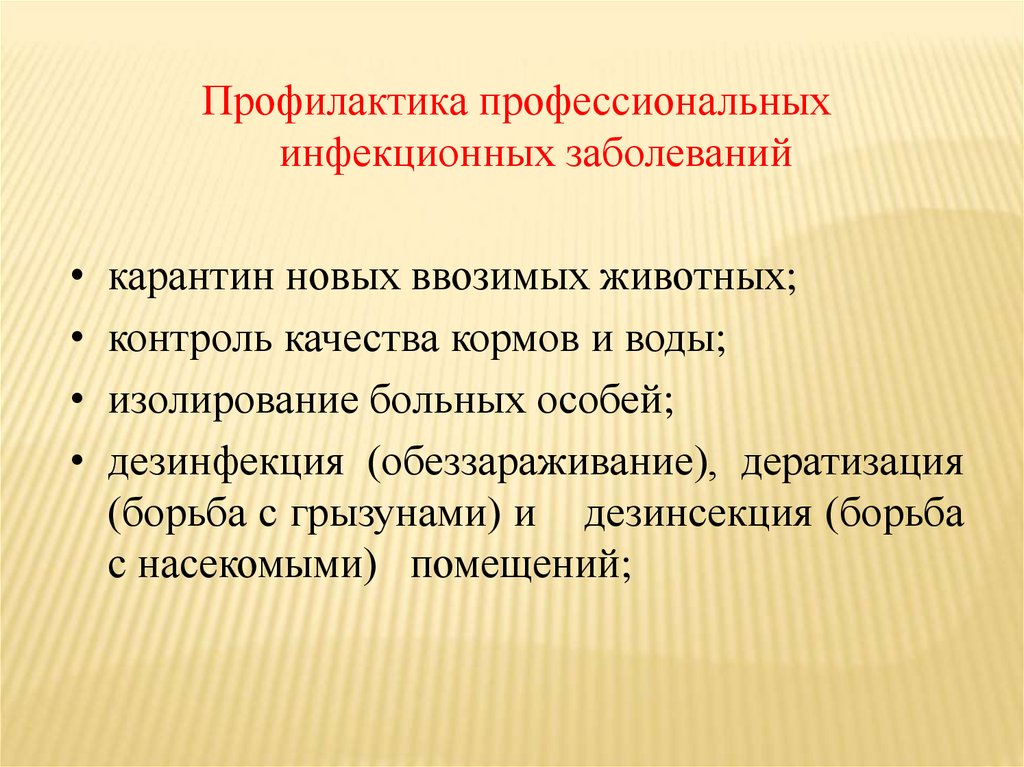 Профилактика профессиональных инфекционных заболеваний

• карантин новых ввозимых животных;
• контроль качества кормов и воды;
• изолирование больных особей;
• дезинфекция (обеззараживание), дератизация (борьба с грызунами) и дезинсекция (борьба с насекомыми) помещений;